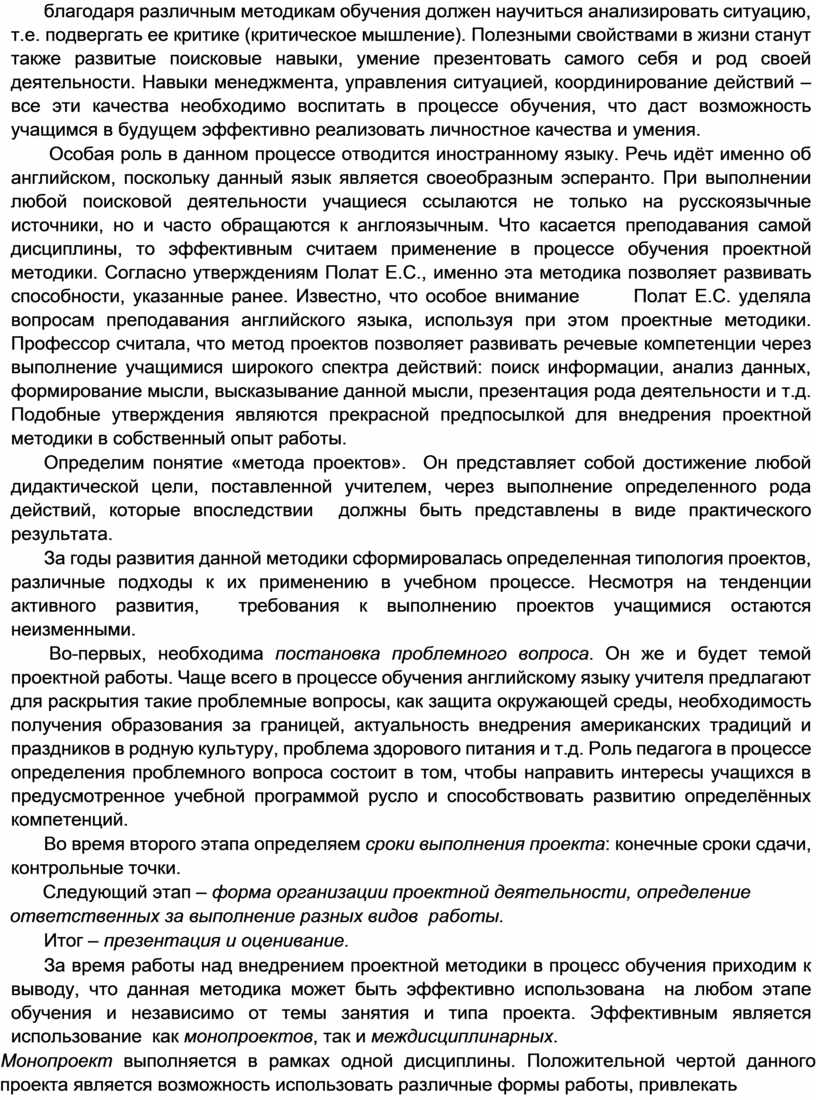 благодаря различным методикам обучения должен научиться анализировать ситуацию, т.е. подвергать ее критике (критическое мышление). Полезными свойствами в жизни станут также развитые поисковые навыки, умение презентовать самого себя и род своей деятельности. Навыки менеджмента, управления ситуацией, координирование действий – все эти качества необходимо воспитать в процессе обучения, что даст возможность учащимся в будущем эффективно реализовать личностное качества и умения.

Особая роль в данном процессе отводится иностранному языку. Речь идёт именно об английском, поскольку данный язык является своеобразным эсперанто. При выполнении любой поисковой деятельности учащиеся ссылаются не только на русскоязычные источники, но и часто обращаются к англоязычным. Что касается преподавания самой дисциплины, то эффективным считаем применение в процессе обучения проектной методики. Согласно утверждениям Полат Е.С., именно эта методика позволяет развивать способности, указанные ранее. Известно, что особое внимание Полат Е.С. уделяла вопросам преподавания английского языка, используя при этом проектные методики. Профессор считала, что метод проектов позволяет развивать речевые компетенции через выполнение учащимися широкого спектра действий: поиск информации, анализ данных, формирование мысли, высказывание данной мысли, презентация рода деятельности и т.д. Подобные утверждения являются прекрасной предпосылкой для внедрения проектной методики в собственный опыт работы.

Определим понятие «метода проектов». Он представляет собой достижение любой дидактической цели, поставленной учителем, через выполнение определенного рода действий, которые впоследствии должны быть представлены в виде практического результата.

За годы развития данной методики сформировалась определенная типология проектов, различные подходы к их применению в учебном процессе. Несмотря на тенденции активного развития, требования к выполнению проектов учащимися остаются неизменными.

Во-первых, необходима постановка проблемного вопроса. Он же и будет темой проектной работы. Чаще всего в процессе обучения английскому языку учителя предлагают для раскрытия такие проблемные вопросы, как защита окружающей среды, необходимость получения образования за границей, актуальность внедрения американских традиций и праздников в родную культуру, проблема здорового питания и т.д. Роль педагога в процессе определения проблемного вопроса состоит в том, чтобы направить интересы учащихся в предусмотренное учебной программой русло и способствовать развитию определённых компетенций.

Во время второго этапа определяем сроки выполнения проекта: конечные сроки сдачи, контрольные точки.

Следующий этап – форма организации проектной деятельности, определение ответственных за выполнение разных видов работы.

Итог – презентация и оценивание.

За время работы над внедрением проектной методики в процесс обучения приходим к выводу, что данная методика может быть эффективно использована на любом этапе обучения и независимо от темы занятия и типа проекта. Эффективным является использование как монопроектов, так и междисциплинарных.

Монопроект выполняется в рамках одной дисциплины. Положительной чертой данного проекта является возможность использовать различные формы работы, привлекать